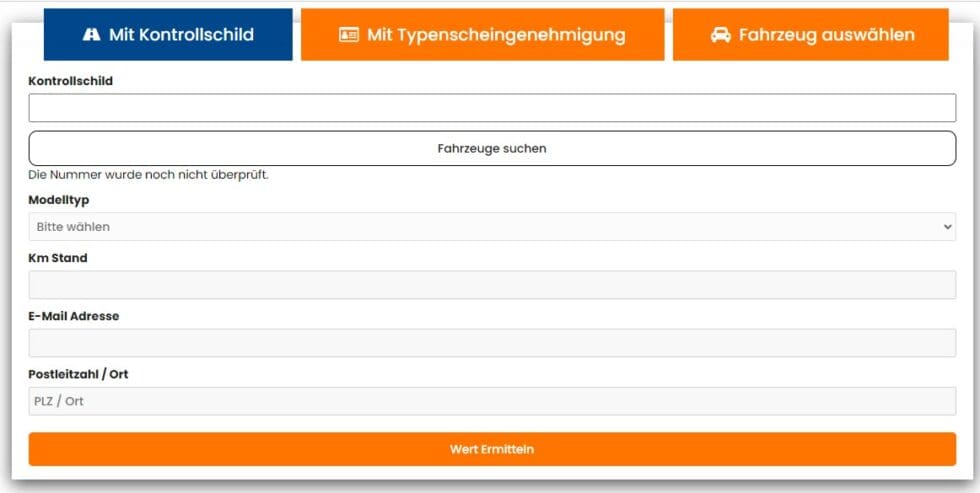 Mit Kontrollschild
Mit Typenscheingenehmigung
Fahrzeug auswählen

Kontrollschild

Fahrzeuge suchen

Die Nummer wurde noch nicht überprüft.

Modelltyp

Bitte wählen

Km Stand

E-Mail Adresse

Postleitzahl / Ort

PLZ / Ort

Wert Ermitteln